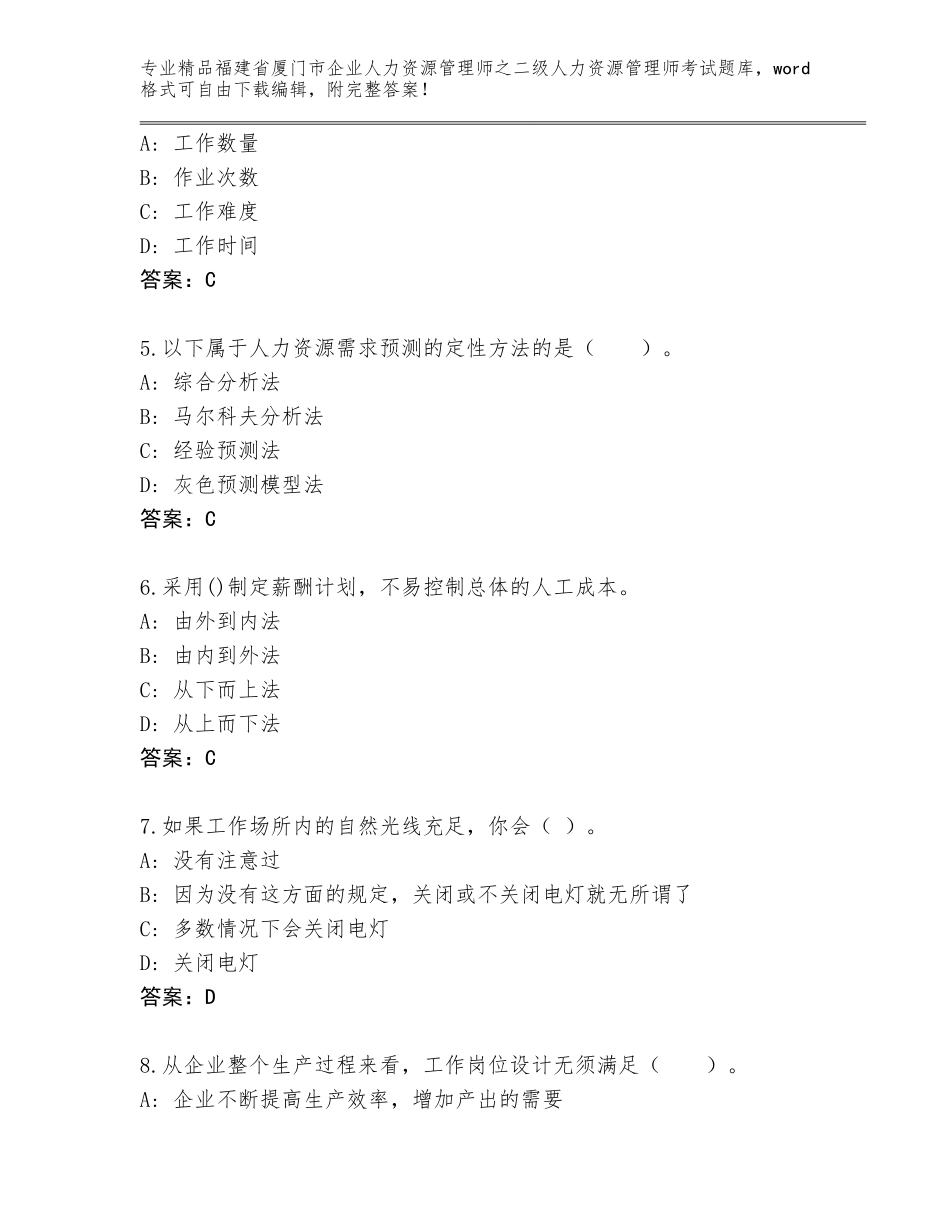 专业精品福建省厦门市企业人力资源管理师之二级人力资源管理师考试题库，word格式可自由下载编辑，附完整答案！

A: 工作数量
B: 作业次数
C: 工作难度
D: 工作时间
答案：C

5.以下属于人力资源需求预测的定性方法的是（　　）。
A: 综合分析法
B: 马尔科夫分析法
C: 经验预测法
D: 灰色预测模型法
答案：C

6.采用()制定薪酬计划，不易控制总体的人工成本。
A: 由外到内法
B: 由内到外法
C: 从下而上法
D: 从上而下法
答案：C

7.如果工作场所内的自然光线充足，你会（ ）。
A: 没有注意过
B: 因为没有这方面的规定，关闭或不关闭电灯就无所谓了
C: 多数情况下会关闭电灯
D: 关闭电灯
答案：D

8.从企业整个生产过程来看，工作岗位设计无须满足（　　）。
A: 企业不断提高生产效率，增加产出的需要